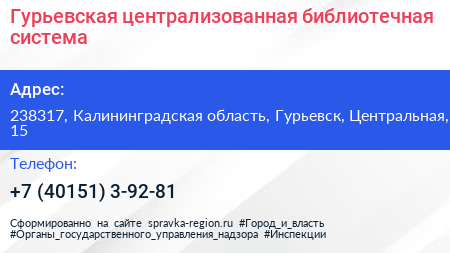 Гурьевская централизованная библиотечная система

Адрес:

238317, Калининградская область, Гурьевск, Центральная, 15

Телефон:

+7 (40151) 3-92-81

Сформированно на сайте spravka-region.ru #Город_и_власть #Органы_государственного_управления_надзора #Инспекции